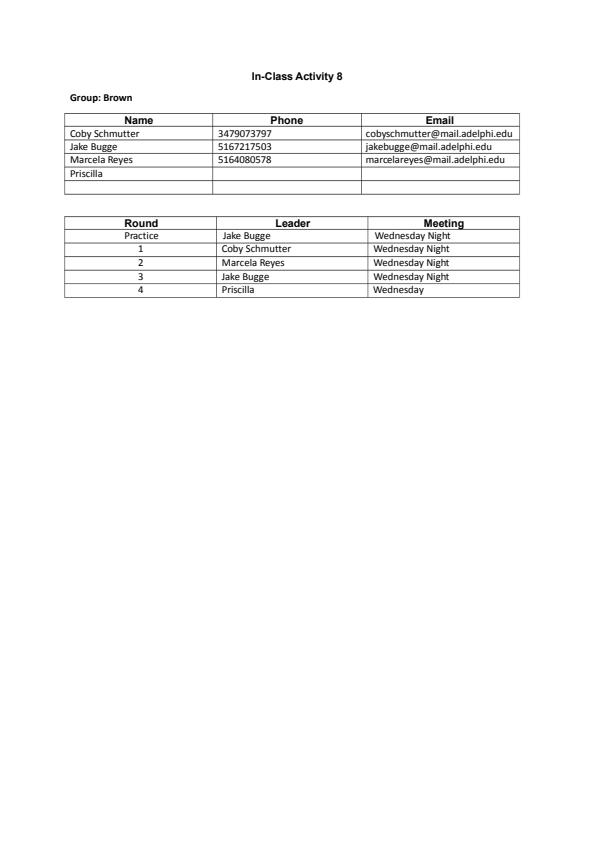 In-Class Activity 8

Group: Brown

| Name | Phone | Email |
|---|---|---|
| Coby Schmutter | 3479073797 | cobyschmutter@mail.adelphi.edu |
| Jake Bugge | 5167217503 | jakebugge@mail.adelphi.edu |
| Marcela Reyes | 5164080578 | marcelareyes@mail.adelphi.edu |
| Priscilla | | |
| | | |

| Round | Leader | Meeting |
|---|---|---|
| Practice | Jake Bugge | Wednesday Night |
| 1 | Coby Schmutter | Wednesday Night |
| 2 | Marcela Reyes | Wednesday Night |
| 3 | Jake Bugge | Wednesday Night |
| 4 | Priscilla | Wednesday |